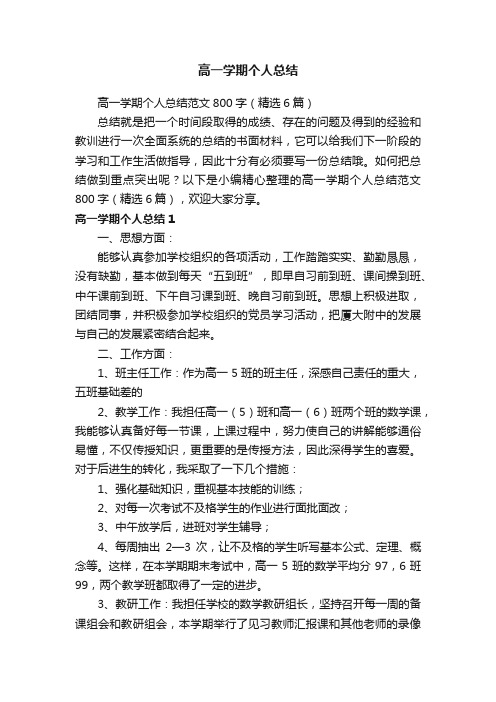 高一学期个人总结

高一学期个人总结范文 800 字（精选 6 篇）

总结就是把一个时间段取得的成绩、存在的问题及得到的经验和教训进行一次全面系统的总结的书面材料，它可以给我们下一阶段的学习和工作生活做指导，因此十分有必须要写一份总结哦。如何把总结做到重点突出呢？以下是小编精心整理的高一学期个人总结范文 800 字（精选 6 篇），欢迎大家分享。

高一学期个人总结 1

一、思想方面：

能够认真参加学校组织的各项活动，工作踏踏实实、勤勤恳恳，没有缺勤，基本做到每天“五到班”，即早自习前到班、课间操到班、中午课前到班、下午自习课到班、晚自习前到班。思想上积极进取，团结同事，并积极参加学校组织的党员学习活动，把厦大附中的发展与自己的发展紧密结合起来。

二、工作方面：

1、班主任工作：作为高一 5 班的班主任，深感自己责任的重大，五班基础差的

2、教学工作：我担任高一（5）班和高一（6）班两个班的数学课，我能够认真备好每一节课，上课过程中，努力使自己的讲解能够通俗易懂，不仅传授知识，更重要的是传授方法，因此深得学生的喜爱。对于后进生的转化，我采取了一下几个措施：

1、强化基础知识，重视基本技能的训练；

2、对每一次考试不及格学生的作业进行面批面改；

3、中午放学后，进班对学生辅导；

4、每周抽出 2—3 次，让不及格的学生听写基本公式、定理、概念等。这样，在本学期期末考试中，高一 5 班的数学平均分 97，6 班 99，两个教学班都取得了一定的进步。

3、教研工作：我担任学校的数学教研组长，坚持召开每一周的备课组会和教研组会，本学期举行了见习教师汇报课和其他老师的录像